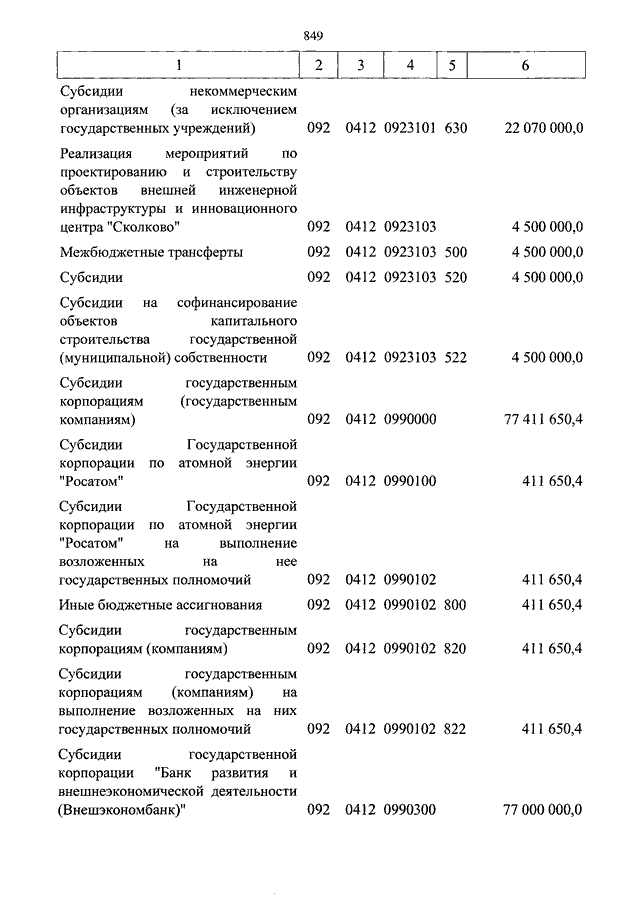 849

| 1 | 2 | 3 | 4 | 5 | 6 |
|---|---|---|---|---|---|
| Субсидии некоммерческим организациям (за исключением государственных учреждений) | 092 | 0412 | 0923101 | 630 | 22 070 000,0 |
| Реализация мероприятий по проектированию и строительству объектов внешней инженерной инфраструктуры и инновационного центра "Сколково" | 092 | 0412 | 0923103 | | 4 500 000,0 |
| Межбюджетные трансферты | 092 | 0412 | 0923103 | 500 | 4 500 000,0 |
| Субсидии | 092 | 0412 | 0923103 | 520 | 4 500 000,0 |
| Субсидии на софинансирование объектов капитального строительства государственной (муниципальной) собственности | 092 | 0412 | 0923103 | 522 | 4 500 000,0 |
| Субсидии государственным корпорациям (государственным компаниям) | 092 | 0412 | 0990000 | | 77 411 650,4 |
| Субсидии Государственной корпорации по атомной энергии "Росатом" | 092 | 0412 | 0990100 | | 411 650,4 |
| Субсидии Государственной корпорации по атомной энергии "Росатом" на выполнение возложенных на нее государственных полномочий | 092 | 0412 | 0990102 | | 411 650,4 |
| Иные бюджетные ассигнования | 092 | 0412 | 0990102 | 800 | 411 650,4 |
| Субсидии государственным корпорациям (компаниям) | 092 | 0412 | 0990102 | 820 | 411 650,4 |
| Субсидии государственным корпорациям (компаниям) на выполнение возложенных на них государственных полномочий | 092 | 0412 | 0990102 | 822 | 411 650,4 |
| Субсидии государственной корпорации "Банк развития и внешнеэкономической деятельности (Внешэкономбанк)" | 092 | 0412 | 0990300 | | 77 000 000,0 |